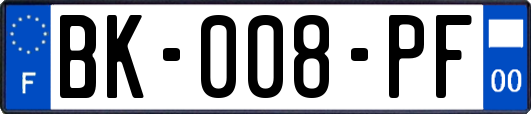 F

BK-008-PF

00